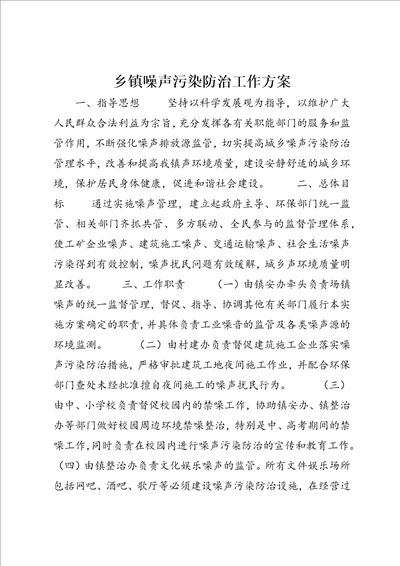 乡镇噪声污染防治工作方案

一、指导思想　　坚持以科学发展观为指导，以维护广大人民群众合法利益为宗旨，充分发挥各有关职能部门的服务和监管作用，不断强化噪声排放源监管，切实提高城乡噪声污染防治管理水平，改善和提高我镇声环境质量，建设安静舒适的城乡环境，保护居民身体健康，促进和谐社会建设。　　二、总体目标　　通过实施噪声管理，建立起政府主导、环保部门统一监管、相关部门齐抓共管、多方联动、全民参与的监督管理体系，使工矿企业噪声、建筑施工噪声、交通运输噪声、社会生活噪声污染得到有效控制，噪声扰民问题有效缓解，城乡声环境质量明显改善。　　三、工作职责　　（一）由镇安办牵头负责场镇噪声的统一监督管理，督促、指导、协调其他有关部门履行本实施方案确定的职责，并具体负责工业噪音的监管及各类噪声源的环境监测。　　（二）由村建办负责督促建筑施工企业落实噪声污染防治措施，严格审批建筑工地夜间施工作业，并配合环保部门查处未经批准擅自夜间施工的噪声扰民行为。　　（三）由中、小学校负责督促校园内的禁噪工作，协助镇安办、镇整治办等部门做好校园周边环境禁噪整治，特别是中、高考期间的禁噪工作，同时负责在校园内进行噪声污染防治的宣传和教育工作。（四）由镇整治办负责文化娱乐噪声的监管。所有文件娱乐场所包括网吧、酒吧、歌厅等必须建设噪声污染防治设施，在经营过